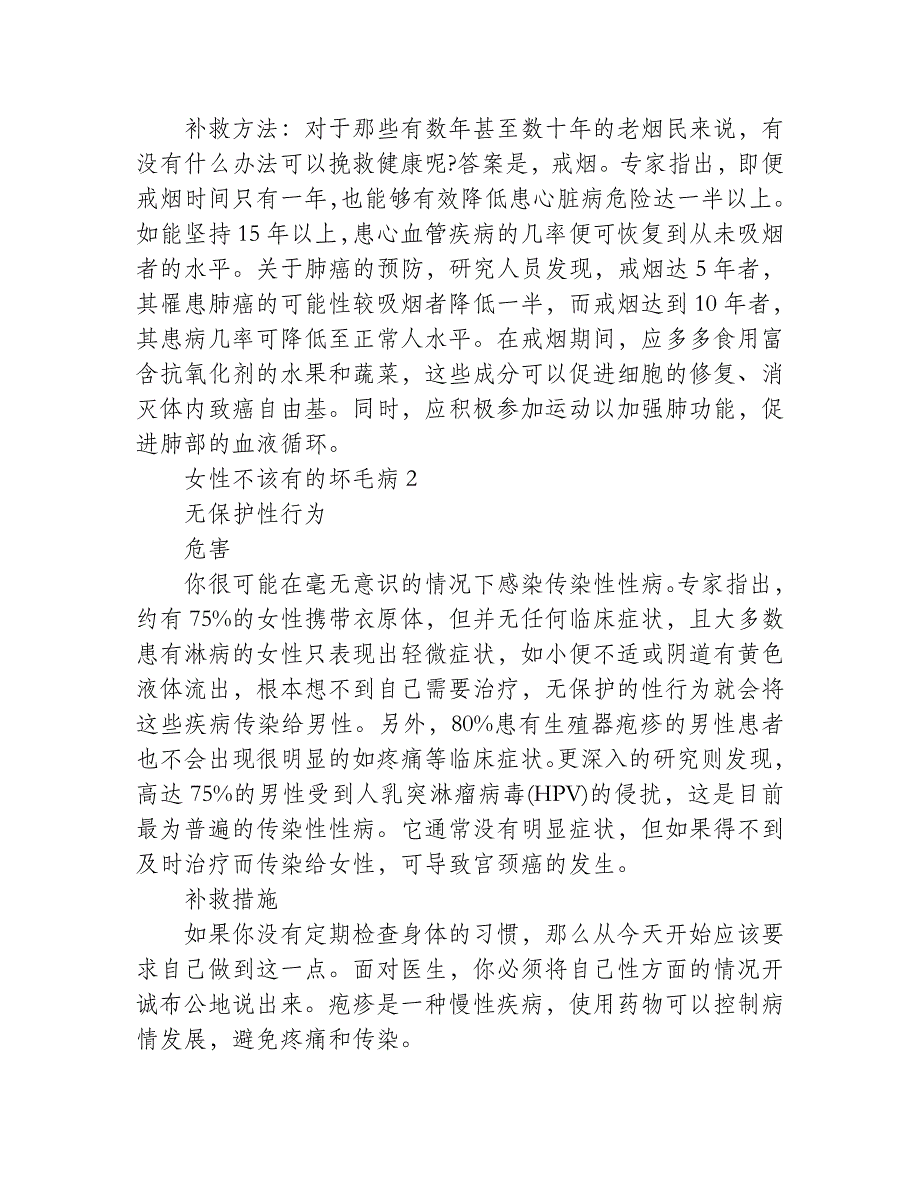 补救方法：对于那些有数年甚至数十年的老烟民来说，有没有什么办法可以挽救健康呢?答案是，戒烟。专家指出，即便戒烟时间只有一年，也能够有效降低患心脏病危险达一半以上。如能坚持 15 年以上，患心血管疾病的几率便可恢复到从未吸烟者的水平。关于肺癌的预防，研究人员发现，戒烟达 5 年者，其罹患肺癌的可能性较吸烟者降低一半，而戒烟达到 10 年者，其患病几率可降低至正常人水平。在戒烟期间，应多多食用富含抗氧化剂的水果和蔬菜，这些成分可以促进细胞的修复、消灭体内致癌自由基。同时，应积极参加运动以加强肺功能，促进肺部的血液循环。

女性不该有的坏毛病 2

无保护性行为

危害

你很可能在毫无意识的情况下感染传染性性病。专家指出，约有 75%的女性携带衣原体，但并无任何临床症状，且大多数患有淋病的女性只表现出轻微症状，如小便不适或阴道有黄色液体流出，根本想不到自己需要治疗，无保护的性行为就会将这些疾病传染给男性。另外，80%患有生殖器疱疹的男性患者也不会出现很明显的如疼痛等临床症状。更深入的研究则发现，高达 75%的男性受到人乳突淋瘤病毒(HPV)的侵扰，这是目前最为普遍的传染性性病。它通常没有明显症状，但如果得不到及时治疗而传染给女性，可导致宫颈癌的发生。

补救措施

如果你没有定期检查身体的习惯，那么从今天开始应该要求自己做到这一点。面对医生，你必须将自己性方面的情况开诚布公地说出来。疱疹是一种慢性疾病，使用药物可以控制病情发展，避免疼痛和传染。